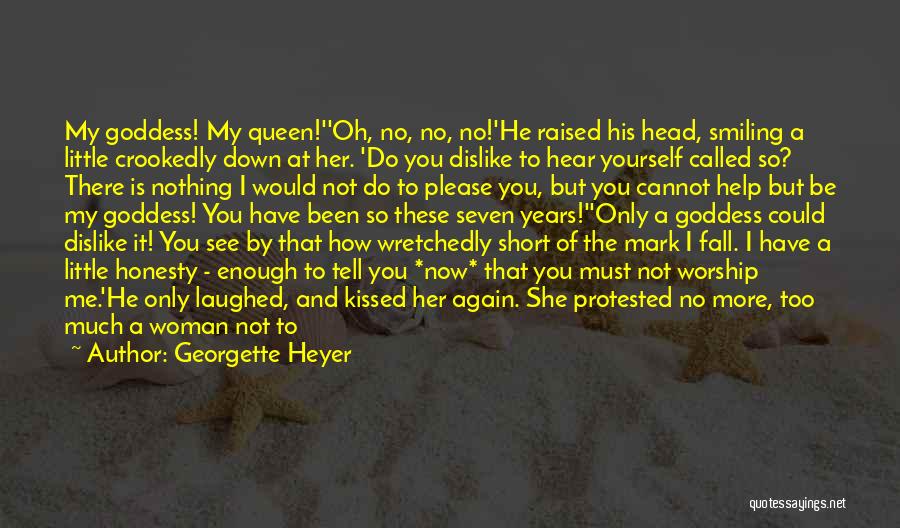 My goddess! My queen!''Oh, no, no, no!'He raised his head, smiling a little crookedly down at her. 'Do you dislike to hear yourself called so? There is nothing I would not do to please you, but you cannot help but be my goddess! You have been so these seven years!''Only a goddess could dislike it! You see by that how wretchedly short of the mark I fall. I have a little honesty - enough to tell you *now* that you must not worship me.'He only laughed, and kissed her again. She protested no more, too much a woman not to

~ Author: Georgette Heyer

quotessayings.net